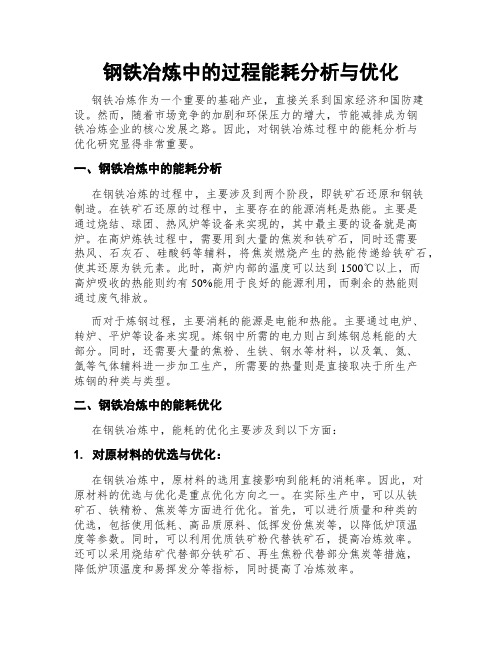 钢铁冶炼中的过程能耗分析与优化

钢铁冶炼作为一个重要的基础产业，直接关系到国家经济和国防建设。然而，随着市场竞争的加剧和环保压力的增大，节能减排成为钢铁冶炼企业的核心发展之路。因此，对钢铁冶炼过程中的能耗分析与优化研究显得非常重要。

一、钢铁冶炼中的能耗分析

在钢铁冶炼的过程中，主要涉及到两个阶段，即铁矿石还原和钢铁制造。在铁矿石还原的过程中，主要存在的能源消耗是热能。主要是通过烧结、球团、热风炉等设备来实现的，其中最主要的设备就是高炉。在高炉炼铁过程中，需要用到大量的焦炭和铁矿石，同时还需要热风、石灰石、硅酸钙等辅料，将焦炭燃烧产生的热能传递给铁矿石，使其还原为铁元素。此时，高炉内部的温度可以达到1500℃以上，而高炉吸收的热能则约有50%能用于良好的能源利用，而剩余的热能则通过废气排放。

而对于炼钢过程，主要消耗的能源是电能和热能。主要通过电炉、转炉、平炉等设备来实现。炼钢中所需的电力则占到炼钢总耗能的大部分。同时，还需要大量的焦粉、生铁、钢水等材料，以及氧、氮、氩等气体辅料进一步加工生产，所需要的热量则是直接取决于所生产炼钢的种类与类型。

二、钢铁冶炼中的能耗优化

在钢铁冶炼中，能耗的优化主要涉及到以下方面：

1. 对原材料的优选与优化：

在钢铁冶炼中，原材料的选用直接影响到能耗的消耗率。因此，对原材料的优选与优化是重点优化方向之一。在实际生产中，可以从铁矿石、铁精粉、焦炭等方面进行优化。首先，可以进行质量和种类的优选，包括使用低耗、高品质原料、低挥发份焦炭等，以降低炉顶温度等参数。同时，可以利用优质铁矿粉代替铁矿石，提高冶炼效率。还可以采用烧结矿代替部分铁矿石、再生焦粉代替部分焦炭等措施，降低炉顶温度和易挥发分等指标，同时提高了冶炼效率。